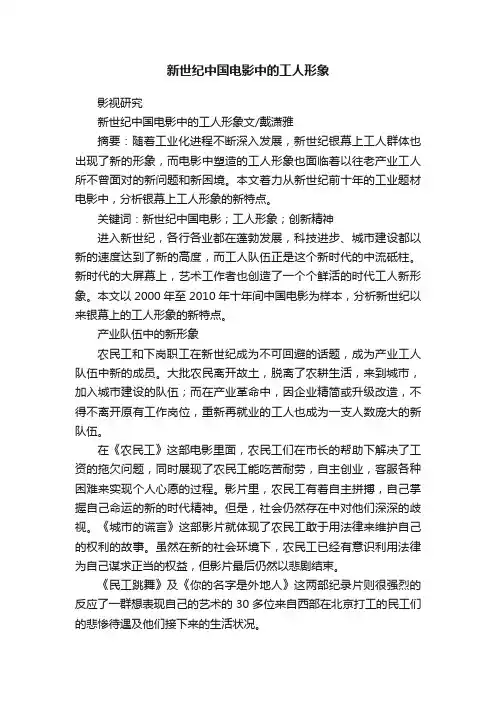 新世纪中国电影中的工人形象

影视研究

新世纪中国电影中的工人形象文/戴潇雅

摘要：随着工业化进程不断深入发展，新世纪银幕上工人群体也出现了新的形象，而电影中塑造的工人形象也面临着以往老产业工人所不曾面对的新问题和新困境。本文着力从新世纪前十年的工业题材电影中，分析银幕上工人形象的新特点。

关键词：新世纪中国电影；工人形象；创新精神

进入新世纪，各行各业都在蓬勃发展，科技进步、城市建设都以新的速度达到了新的高度，而工人队伍正是这个新时代的中流砥柱。新时代的大屏幕上，艺术工作者也创造了一个个鲜活的时代工人新形象。本文以 2000 年至 2010 年十年间中国电影为样本，分析新世纪以来银幕上的工人形象的新特点。

产业队伍中的新形象

农民工和下岗职工在新世纪成为不可回避的话题，成为产业工人队伍中新的成员。大批农民离开故土，脱离了农耕生活，来到城市，加入城市建设的队伍；而在产业革命中，因企业精简或升级改造，不得不离开原有工作岗位，重新再就业的工人也成为一支人数庞大的新队伍。

在《农民工》这部电影里面，农民工们在市长的帮助下解决了工资的拖欠问题，同时展现了农民工能吃苦耐劳，自主创业，客服各种困难来实现个人心愿的过程。影片里，农民工有着自主拼搏，自己掌握自己命运的新的时代精神。但是，社会仍然存在中对他们深深的歧视。《城市的谎言》这部影片就体现了农民工敢于用法律来维护自己的权利的故事。虽然在新的社会环境下，农民工已经有意识利用法律为自己谋求正当的权益，但影片最后仍然以悲剧结束。

《民工跳舞》及《你的名字是外地人》这两部纪录片则很强烈的反应了一群想表现自己的艺术的 30 多位来自西部在北京打工的民工们的悲惨待遇及他们接下来的生活状况。